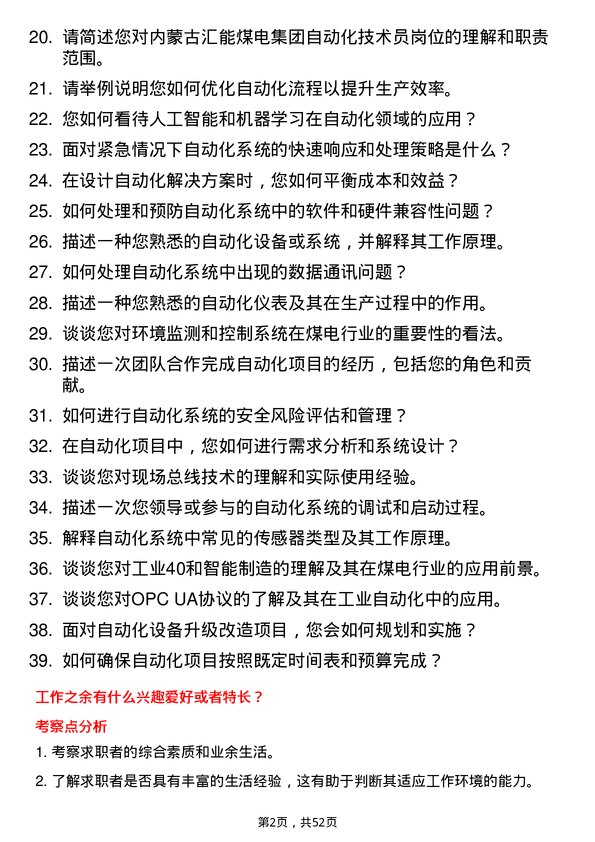 20. 请简述您对内蒙古汇能煤电集团自动化技术员岗位的理解和职责范围。

21. 请举例说明您如何优化自动化流程以提升生产效率。

22. 您如何看待人工智能和机器学习在自动化领域的应用？

23. 面对紧急情况下自动化系统的快速响应和处理策略是什么？

24. 在设计自动化解决方案时，您如何平衡成本和效益？

25. 如何处理和预防自动化系统中的软件和硬件兼容性问题？

26. 描述一种您熟悉的自动化设备或系统，并解释其工作原理。

27. 如何处理自动化系统中出现的数据通讯问题？

28. 描述一种您熟悉的自动化仪表及其在生产过程中的作用。

29. 谈谈您对环境监测和控制系统在煤电行业的重要性的看法。

30. 描述一次团队合作完成自动化项目的经历，包括您的角色和贡献。

31. 如何进行自动化系统的安全风险评估和管理？

32. 在自动化项目中，您如何进行需求分析和系统设计？

33. 谈谈您对现场总线技术的理解和实际使用经验。

34. 描述一次您领导或参与的自动化系统的调试和启动过程。

35. 解释自动化系统中常见的传感器类型及其工作原理。

36. 谈谈您对工业40和智能制造的理解及其在煤电行业的应用前景。

37. 谈谈您对OPC UA协议的了解及其在工业自动化中的应用。

38. 面对自动化设备升级改造项目，您会如何规划和实施？

39. 如何确保自动化项目按照既定时间表和预算完成？

工作之余有什么兴趣爱好或者特长？

考察点分析

1. 考察求职者的综合素质和业余生活。

2. 了解求职者是否具有丰富的生活经验，这有助于判断其适应工作环境的能力。

第2页，共52页